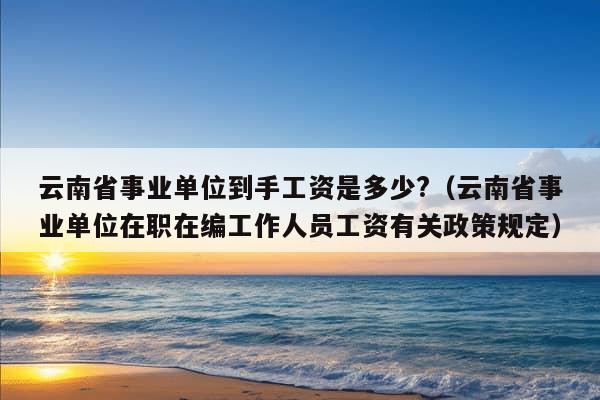 云南省事业单位到手工资是多少?（云南省事业单位在职在编工作人员工资有关政策规定）